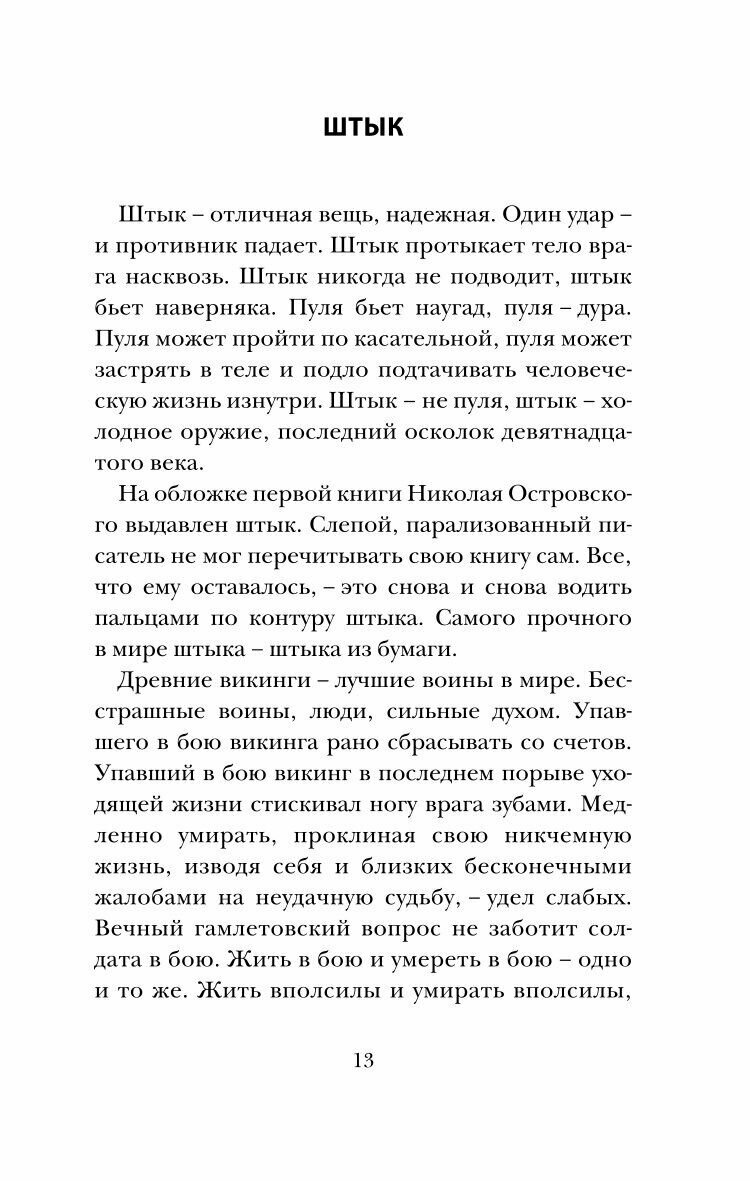 ШТЫК

Штык – отличная вещь, надежная. Один удар – и противник падает. Штык протыкает тело врага насквозь. Штык никогда не подводит, штык бьет наверняка. Пуля бьет наугад, пуля – дура. Пуля может пройти по касательной, пуля может застрять в теле и подло подтачивать человеческую жизнь изнутри. Штык – не пуля, штык – холодное оружие, последний осколок девятнадцатого века.

На обложке первой книги Николая Островского выдавлен штык. Слепой, парализованный писатель не мог перечитывать свою книгу сам. Все, что ему оставалось, – это снова и снова водить пальцами по контуру штыка. Самого прочного в мире штыка – штыка из бумаги.

Древние викинги – лучшие воины в мире. Бесстрашные воины, люди, сильные духом. Упавшего в бою викинга рано сбрасывать со счетов. Упавший в бою викинг в последнем порыве уходящей жизни стискивал ногу врага зубами. Медленно умирать, проклиная свою никчемную жизнь, изводя себя и близких бесконечными жалобами на неудачную судьбу, – удел слабых. Вечный гамлетовский вопрос не заботит солдата в бою. Жить в бою и умереть в бою – одно и то же. Жить вполсилы и умирать вполсилы,

13